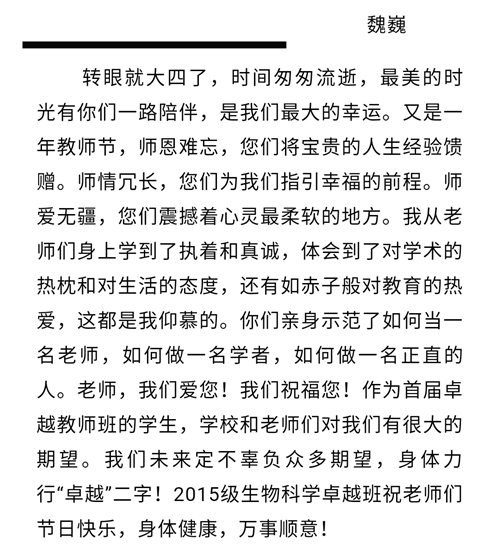 魏巍

转眼就大四了，时间匆匆流逝，最美的时光有你们一路陪伴，是我们最大的幸运。又是一年教师节，师恩难忘，您们将宝贵的人生经验馈赠。师情冗长，您们为我们指引幸福的前程。师爱无疆，您们震撼着心灵最柔软的地方。我从老师们身上学到了执着和真诚，体会到了对学术的热枕和对生活的态度，还有如赤子般对教育的热爱，这都是我仰慕的。你们亲身示范了如何当一名老师，如何做一名学者，如何做一名正直的人。老师，我们爱您！我们祝福您！作为首届卓越教师班的学生，学校和老师们对我们有很大的期望。我们未来定不辜负众多期望，身体力行“卓越”二字！2015级生物科学卓越班祝老师们节日快乐，身体健康，万事顺意！